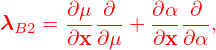 $\boldsymbol{\lambda}_{B2} = \frac{\partial \mu}{\partial \mathbf{x}} \frac{\partial}{\partial \mu} + \frac{\partial \alpha}{\partial \mathbf{x}} \frac{\partial}{\partial \alpha},$